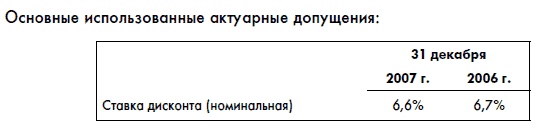 Основные использованные актуарные допущения:

| | 31 декабря | |
|---|---|---|
| | 2007 г. | 2006 г. |
| Ставка дисконта (номинальная) | 6,6% | 6,7% |